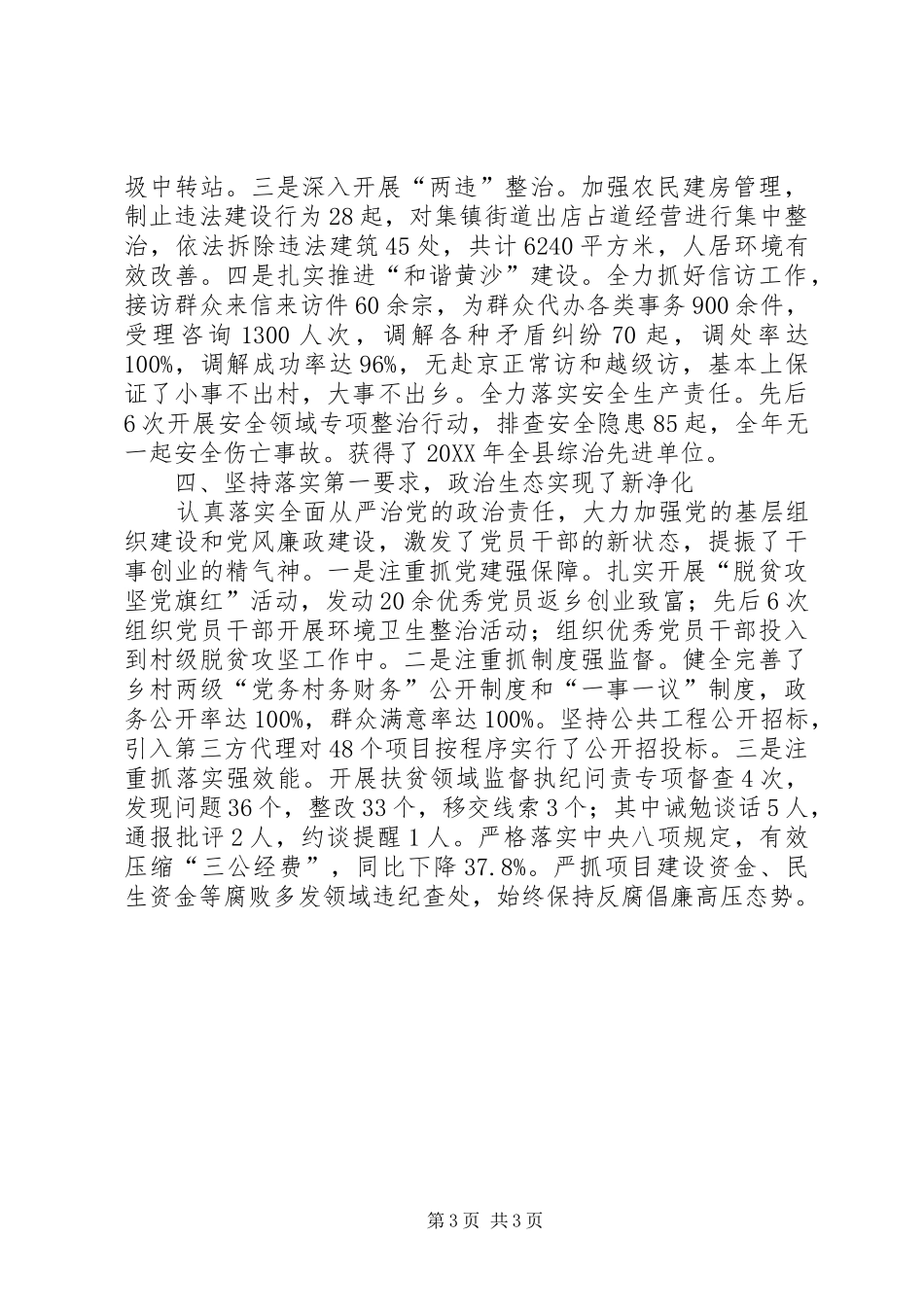 圾中转站。三是深入开展“两违”整治。加强农民建房管理，制止违法建设行为28起，对集镇街道出店占道经营进行集中整治，依法拆除违法建筑45处，共计6240平方米，人居环境有效改善。四是扎实推进“和谐黄沙”建设。全力抓好信访工作，接访群众来信来访件60余宗，为群众代办各类事务900余件，受理咨询1300人次，调解各种矛盾纠纷70起，调处率达100%，调解成功率达96%，无赴京正常访和越级访，基本上保证了小事不出村，大事不出乡。全力落实安全生产责任。先后6次开展安全领域专项整治行动，排查安全隐患85起，全年无一起安全伤亡事故。获得了20XX年全县综治先进单位。

四、坚持落实第一要求，政治生态实现了新净化

认真落实全面从严治党的政治责任，大力加强党的基层组织建设和党风廉政建设，激发了党员干部的新状态，提振了干事创业的精气神。一是注重抓党建强保障。扎实开展“脱贫攻坚党旗红”活动，发动20余优秀党员返乡创业致富；先后6次组织党员干部开展环境卫生整治活动；组织优秀党员干部投入到村级脱贫攻坚工作中。二是注重抓制度强监督。健全完善了乡村两级“党务村务财务”公开制度和“一事一议”制度，政务公开率达100%，群众满意率达100%。坚持公共工程公开招标，引入第三方代理对48个项目按程序实行了公开招投标。三是注重抓落实强效能。开展扶贫领域监督执纪问责专项督查4次，发现问题36个，整改33个，移交线索3个；其中诫勉谈话5人，通报批评2人，约谈提醒1人。严格落实中央八项规定，有效压缩“三公经费”，同比下降37.8%。严抓项目建设资金、民生资金等腐败多发领域违纪查处，始终保持反腐倡廉高压态势。

第3页 共3页